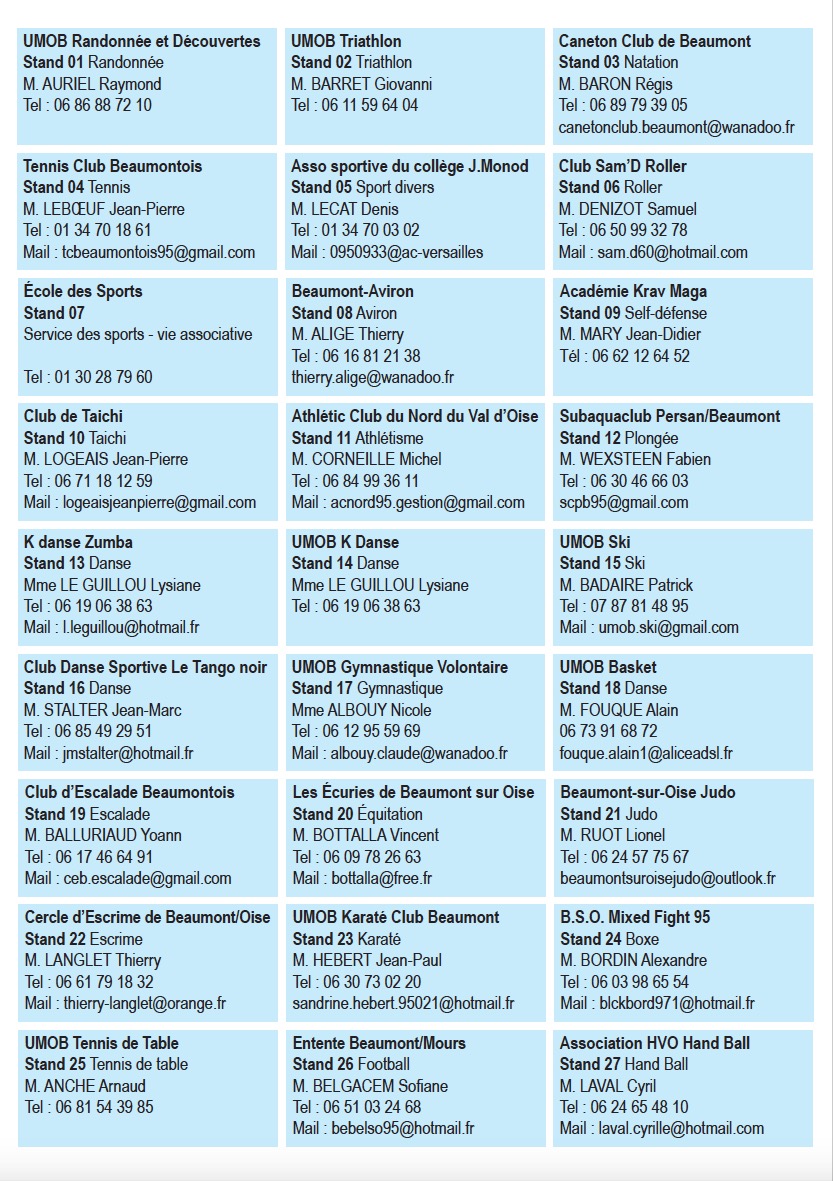 UMOB Randonnée et Découvertes
Stand 01 Randonnée
M. AURIEL Raymond
Tel : 06 86 88 72 10

UMOB Triathlon
Stand 02 Triathlon
M. BARRET Giovanni
Tel : 06 11 59 64 04

Caneton Club de Beaumont
Stand 03 Natation
M. BARON Régis
Tel : 06 89 79 39 05
canetonclub.beaumont@wanadoo.fr

Tennis Club Beaumontois
Stand 04 Tennis
M. LEBŒUF Jean-Pierre
Tel : 01 34 70 18 61
Mail : tcbeaumontois95@gmail.com

Asso sportive du collège J.Monod
Stand 05 Sport divers
M. LECAT Denis
Tel : 01 34 70 03 02
Mail : 0950933@ac-versailles

Club Sam'D Roller
Stand 06 Roller
M. DENIZOT Samuel
Tel : 06 50 99 32 78
Mail : sam.d60@hotmail.com

École des Sports
Stand 07
Service des sports - vie associative

Tel : 01 30 28 79 60

Beaumont-Aviron
Stand 08 Aviron
M. ALIGE Thierry
Tel : 06 16 81 21 38
thierry.alige@wanadoo.fr

Académie Krav Maga
Stand 09 Self-défense
M. MARY Jean-Didier
Tél : 06 62 12 64 52

Club de Taichi
Stand 10 Taichi
M. LOGEAIS Jean-Pierre
Tel : 06 71 18 12 59
Mail : logeaisjeanpierre@gmail.com

Athlétic Club du Nord du Val d'Oise
Stand 11 Athlétisme
M. CORNEILLE Michel
Tel : 06 84 99 36 11
Mail : acnord95.gestion@gmail.com

Subaquaclub Persan/Beaumont
Stand 12 Plongée
M. WEXSTEEN Fabien
Tel : 06 30 46 66 03
scpb95@gmail.com

K danse Zumba
Stand 13 Danse
Mme LE GUILLOU Lysiane
Tel : 06 19 06 38 63
Mail : l.leguillou@hotmail.fr

UMOB K Danse
Stand 14 Danse
Mme LE GUILLOU Lysiane
Tel : 06 19 06 38 63

UMOB Ski
Stand 15 Ski
M. BADAIRE Patrick
Tel : 07 87 81 48 95
Mail : umob.ski@gmail.com

Club Danse Sportive Le Tango noir
Stand 16 Danse
M. STALTER Jean-Marc
Tel : 06 85 49 29 51
Mail : jmstalter@hotmail.fr

UMOB Gymnastique Volontaire
Stand 17 Gymnastique
Mme ALBOUY Nicole
Tel : 06 12 95 59 69
Mail : albouy.claude@wanadoo.fr

UMOB Basket
Stand 18 Danse
M. FOUQUE Alain
06 73 91 68 72
fouque.alain1@aliceadsl.fr

Club d'Escalade Beaumontois
Stand 19 Escalade
M. BALLURIAUD Yoann
Tel : 06 17 46 64 91
Mail : ceb.escalade@gmail.com

Les Écuries de Beaumont sur Oise
Stand 20 Équitation
M. BOTTALLA Vincent
Tel : 06 09 78 26 63
Mail : bottalla@free.fr

Beaumont-sur-Oise Judo
Stand 21 Judo
M. RUOT Lionel
Tel : 06 24 57 75 67
beaumontsuroisejudo@outlook.fr

Cercle d'Escrime de Beaumont/Oise
Stand 22 Escrime
M. LANGLET Thierry
Tel : 06 61 79 18 32
Mail : thierry-langlet@orange.fr

UMOB Karaté Club Beaumont
Stand 23 Karaté
M. HEBERT Jean-Paul
Tel : 06 30 73 02 20
sandrine.hebert.95021@hotmail.fr

B.S.O. Mixed Fight 95
Stand 24 Boxe
M. BORDIN Alexandre
Tel : 06 03 98 65 54
Mail : blckbord971@hotmail.fr

UMOB Tennis de Table
Stand 25 Tennis de table
M. ANCHE Arnaud
Tel : 06 81 54 39 85

Entente Beaumont/Mours
Stand 26 Football
M. BELGACEM Sofiane
Tel : 06 51 03 24 68
Mail : bebelso95@hotmail.fr

Association HVO Hand Ball
Stand 27 Hand Ball
M. LAVAL Cyril
Tel : 06 24 65 48 10
Mail : laval.cyrille@hotmail.com